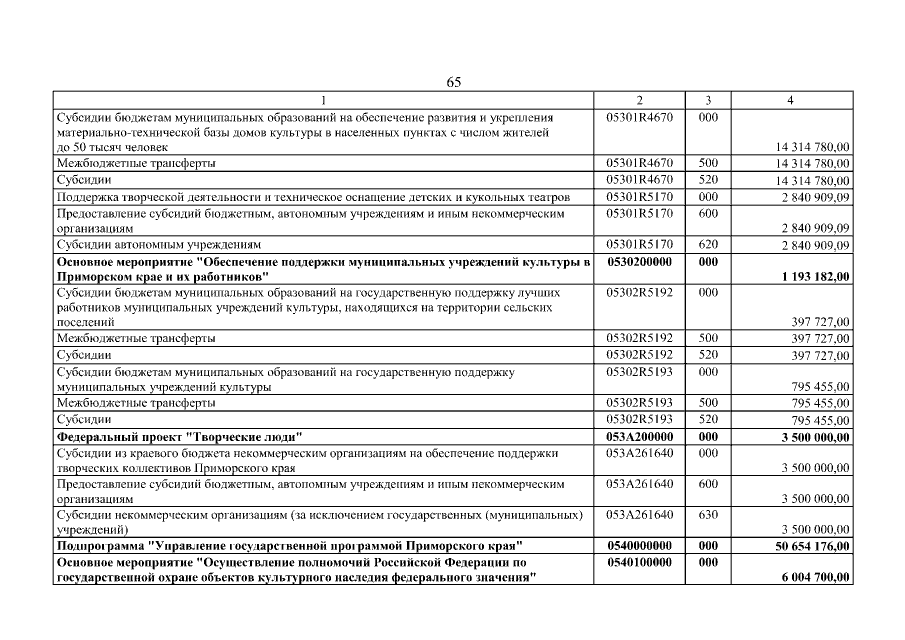 65

| 1 | 2 | 3 | 4 |
|---|---|---|---|
| Субсидии бюджетам муниципальных образований на обеспечение развития и укрепления материально-технической базы домов культуры в населенных пунктах с числом жителей до 50 тысяч человек | 05301R4670 | 000 | 14 314 780,00 |
| Межбюджетные трансферты | 05301R4670 | 500 | 14 314 780,00 |
| Субсидии | 05301R4670 | 520 | 14 314 780,00 |
| Поддержка творческой деятельности и техническое оснащение детских и кукольных театров | 05301R5170 | 000 | 2 840 909,09 |
| Предоставление субсидий бюджетным, автономным учреждениям и иным некоммерческим организациям | 05301R5170 | 600 | 2 840 909,09 |
| Субсидии автономным учреждениям | 05301R5170 | 620 | 2 840 909,09 |
| **Основное мероприятие "Обеспечение поддержки муниципальных учреждений культуры в Приморском крае и их работников"** | **0530200000** | **000** | **1 193 182,00** |
| Субсидии бюджетам муниципальных образований на государственную поддержку лучших работников муниципальных учреждений культуры, находящихся на территории сельских поселений | 05302R5192 | 000 | 397 727,00 |
| Межбюджетные трансферты | 05302R5192 | 500 | 397 727,00 |
| Субсидии | 05302R5192 | 520 | 397 727,00 |
| Субсидии бюджетам муниципальных образований на государственную поддержку муниципальных учреждений культуры | 05302R5193 | 000 | 795 455,00 |
| Межбюджетные трансферты | 05302R5193 | 500 | 795 455,00 |
| Субсидии | 05302R5193 | 520 | 795 455,00 |
| **Федеральный проект "Творческие люди"** | **053A200000** | **000** | **3 500 000,00** |
| Субсидии из краевого бюджета некоммерческим организациям на обеспечение поддержки творческих коллективов Приморского края | 053A261640 | 000 | 3 500 000,00 |
| Предоставление субсидий бюджетным, автономным учреждениям и иным некоммерческим организациям | 053A261640 | 600 | 3 500 000,00 |
| Субсидии некоммерческим организациям (за исключением государственных (муниципальных) учреждений) | 053A261640 | 630 | 3 500 000,00 |
| **Подпрограмма "Управление государственной программой Приморского края"** | **0540000000** | **000** | **50 654 176,00** |
| **Основное мероприятие "Осуществление полномочий Российской Федерации по государственной охране объектов культурного наследия федерального значения"** | **0540100000** | **000** | **6 004 700,00** |